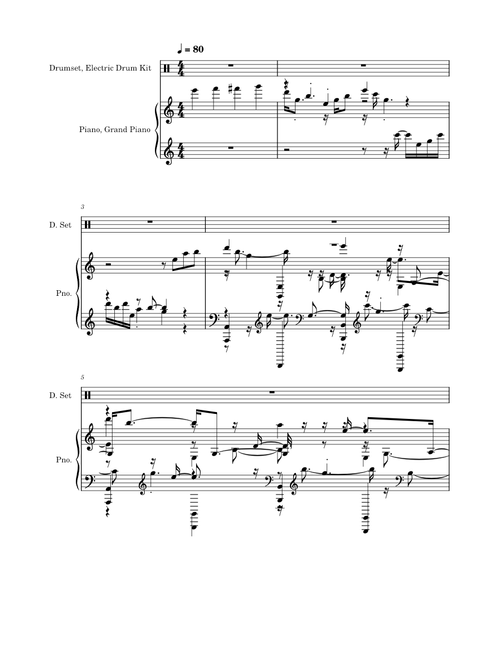 ♩ = 80

Drumset, Electric Drum Kit

Piano, Grand Piano

3

D. Set

Pno.

5

D. Set

Pno.